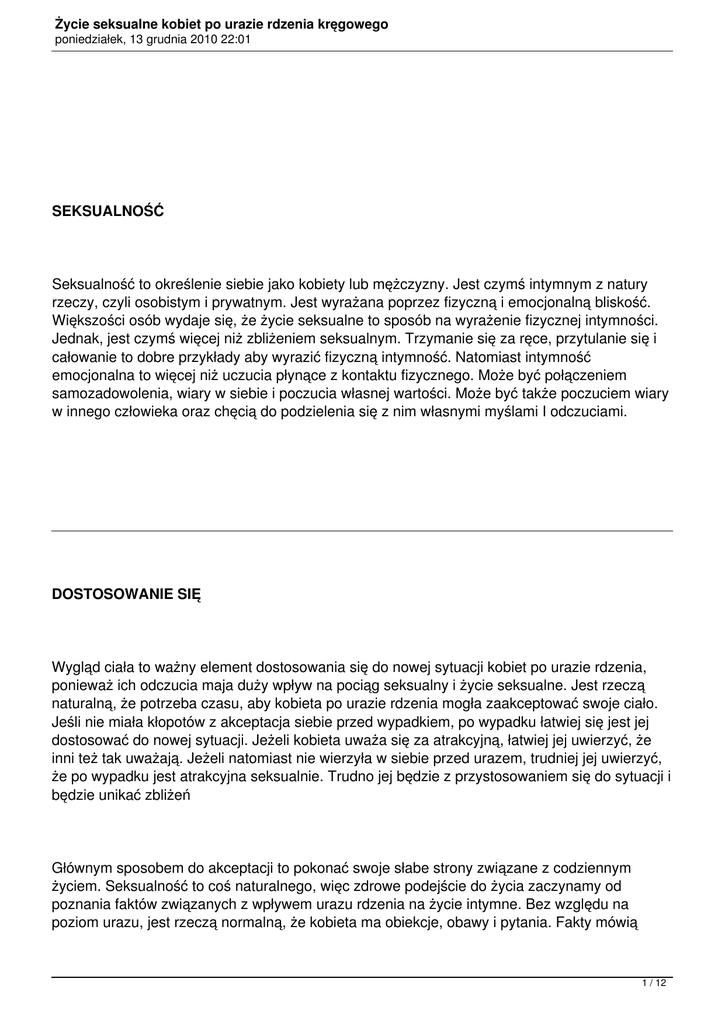 Życie seksualne kobiet po urazie rdzenia kręgowego
poniedziałek, 13 grudnia 2010 22:01

SEKSUALNOŚĆ

Seksualność to określenie siebie jako kobiety lub mężczyzny. Jest czymś intymnym z natury rzeczy, czyli osobistym i prywatnym. Jest wyrażana poprzez fizyczną i emocjonalną bliskość. Większości osób wydaje się, że życie seksualne to sposób na wyrażenie fizycznej intymności. Jednak, jest czymś więcej niż zbliżeniem seksualnym. Trzymanie się za ręce, przytulanie się i całowanie to dobre przykłady aby wyrazić fizyczną intymność. Natomiast intymność emocjonalna to więcej niż uczucia płynące z kontaktu fizycznego. Może być połączeniem samozadowolenia, wiary w siebie i poczucia własnej wartości. Może być także poczuciem wiary w innego człowieka oraz chęcią do podzielenia się z nim własnymi myślami I odczuciami.

DOSTOSOWANIE SIĘ

Wygląd ciała to ważny element dostosowania się do nowej sytuacji kobiet po urazie rdzenia, ponieważ ich odczucia maja duży wpływ na pociąg seksualny i życie seksualne. Jest rzeczą naturalną, że potrzeba czasu, aby kobieta po urazie rdzenia mogła zaakceptować swoje ciało. Jeśli nie miała kłopotów z akceptacja siebie przed wypadkiem, po wypadku łatwiej się jest jej dostosować do nowej sytuacji. Jeżeli kobieta uważa się za atrakcyjną, łatwiej jej uwierzyć, że inni też tak uważają. Jeżeli natomiast nie wierzyła w siebie przed urazem, trudniej jej uwierzyć, że po wypadku jest atrakcyjna seksualnie. Trudno jej będzie z przystosowaniem się do sytuacji i będzie unikać zbliżeń

Głównym sposobem do akceptacji to pokonać swoje słabe strony związane z codziennym życiem. Seksualność to coś naturalnego, więc zdrowe podejście do życia zaczynamy od poznania faktów związanych z wpływem urazu rdzenia na życie intymne. Bez względu na poziom urazu, jest rzeczą normalną, że kobieta ma obiekcje, obawy i pytania. Fakty mówią

1 / 12